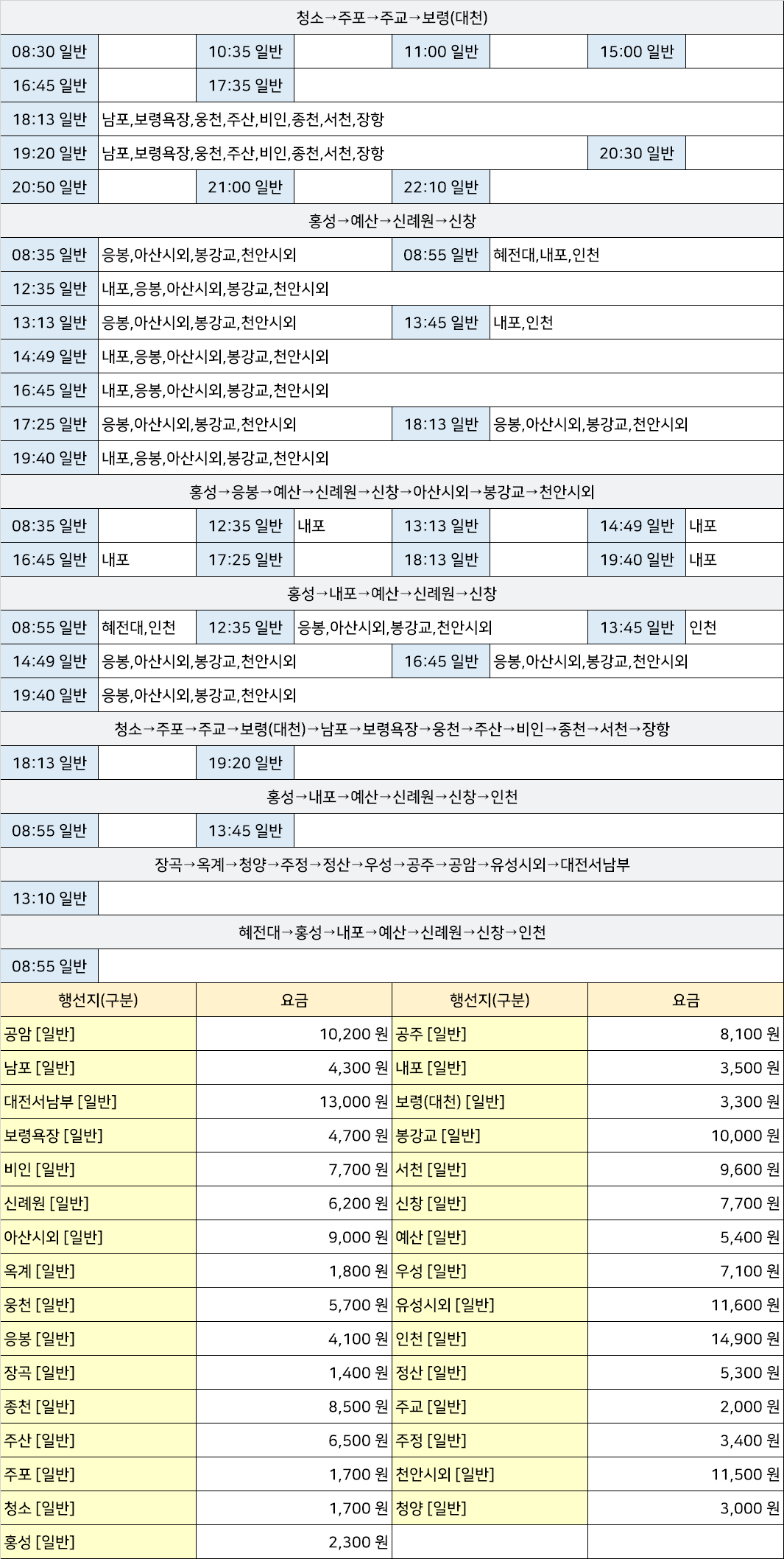 청소→주포→주교→보령(대천)

| 08:30 일반 | | 10:35 일반 | | 11:00 일반 | | 15:00 일반 | |
|---|---|---|---|---|---|---|---|
| 16:45 일반 | | 17:35 일반 | | | | | |
| 18:13 일반 | 남포,보령욕장,웅천,주산,비인,종천,서천,장항 | | | | | | |
| 19:20 일반 | 남포,보령욕장,웅천,주산,비인,종천,서천,장항 | | | | | 20:30 일반 | |
| 20:50 일반 | | 21:00 일반 | | 22:10 일반 | | | |

홍성→예산→신례원→신창

| 08:35 일반 | 응봉,아산시외,봉강교,천안시외 | 08:55 일반 | 혜전대,내포,인천 |
|---|---|---|---|
| 12:35 일반 | 내포,응봉,아산시외,봉강교,천안시외 | | |
| 13:13 일반 | 응봉,아산시외,봉강교,천안시외 | 13:45 일반 | 내포,인천 |
| 14:49 일반 | 내포,응봉,아산시외,봉강교,천안시외 | | |
| 16:45 일반 | 내포,응봉,아산시외,봉강교,천안시외 | | |
| 17:25 일반 | 응봉,아산시외,봉강교,천안시외 | 18:13 일반 | 응봉,아산시외,봉강교,천안시외 |
| 19:40 일반 | 내포,응봉,아산시외,봉강교,천안시외 | | |

홍성→응봉→예산→신례원→신창→아산시외→봉강교→천안시외

| 08:35 일반 | | 12:35 일반 | 내포 | 13:13 일반 | | 14:49 일반 | 내포 |
|---|---|---|---|---|---|---|---|
| 16:45 일반 | 내포 | 17:25 일반 | | 18:13 일반 | | 19:40 일반 | 내포 |

홍성→내포→예산→신례원→신창

| 08:55 일반 | 혜전대,인천 | 12:35 일반 | 응봉,아산시외,봉강교,천안시외 | 13:45 일반 | 인천 |
|---|---|---|---|---|---|
| 14:49 일반 | 응봉,아산시외,봉강교,천안시외 | 16:45 일반 | 응봉,아산시외,봉강교,천안시외 | | |
| 19:40 일반 | 응봉,아산시외,봉강교,천안시외 | | | | |

청소→주포→주교→보령(대천)→남포→보령욕장→웅천→주산→비인→종천→서천→장항

| 18:13 일반 | | 19:20 일반 | |
|---|---|---|---|

홍성→내포→예산→신례원→신창→인천

| 08:55 일반 | | 13:45 일반 | |
|---|---|---|---|

장곡→옥계→청양→주정→정산→우성→공주→공암→유성시외→대전서남부

| 13:10 일반 | |
|---|---|

혜전대→홍성→내포→예산→신례원→신창→인천

| 08:55 일반 | |
|---|---|

| 행선지(구분) | 요금 | 행선지(구분) | 요금 |
|---|---|---|---|
| 공암 [일반] | 10,200 원 | 공주 [일반] | 8,100 원 |
| 남포 [일반] | 4,300 원 | 내포 [일반] | 3,500 원 |
| 대전서남부 [일반] | 13,000 원 | 보령(대천) [일반] | 3,300 원 |
| 보령욕장 [일반] | 4,700 원 | 봉강교 [일반] | 10,000 원 |
| 비인 [일반] | 7,700 원 | 서천 [일반] | 9,600 원 |
| 신례원 [일반] | 6,200 원 | 신창 [일반] | 7,700 원 |
| 아산시외 [일반] | 9,000 원 | 예산 [일반] | 5,400 원 |
| 옥계 [일반] | 1,800 원 | 우성 [일반] | 7,100 원 |
| 웅천 [일반] | 5,700 원 | 유성시외 [일반] | 11,600 원 |
| 응봉 [일반] | 4,100 원 | 인천 [일반] | 14,900 원 |
| 장곡 [일반] | 1,400 원 | 정산 [일반] | 5,300 원 |
| 종천 [일반] | 8,500 원 | 주교 [일반] | 2,000 원 |
| 주산 [일반] | 6,500 원 | 주정 [일반] | 3,400 원 |
| 주포 [일반] | 1,700 원 | 천안시외 [일반] | 11,500 원 |
| 청소 [일반] | 1,700 원 | 청양 [일반] | 3,000 원 |
| 홍성 [일반] | 2,300 원 | | |